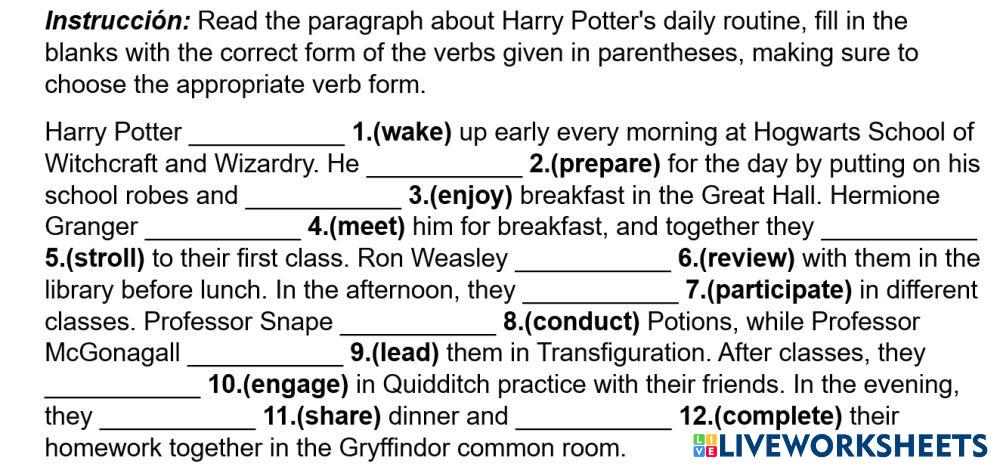 Instrucción: Read the paragraph about Harry Potter's daily routine, fill in the blanks with the correct form of the verbs given in parentheses, making sure to choose the appropriate verb form.

Harry Potter ____ 1.(wake) up early every morning at Hogwarts School of Witchcraft and Wizardry. He ____ 2.(prepare) for the day by putting on his school robes and ____ 3.(enjoy) breakfast in the Great Hall. Hermione Granger ____ 4.(meet) him for breakfast, and together they ____ 5.(stroll) to their first class. Ron Weasley ____ 6.(review) with them in the library before lunch. In the afternoon, they ____ 7.(participate) in different classes. Professor Snape ____ 8.(conduct) Potions, while Professor McGonagall ____ 9.(lead) them in Transfiguration. After classes, they ____ 10.(engage) in Quidditch practice with their friends. In the evening, they ____ 11.(share) dinner and ____ 12.(complete) their homework together in the Gryffindor common room.

LIVEWORKSHEETS